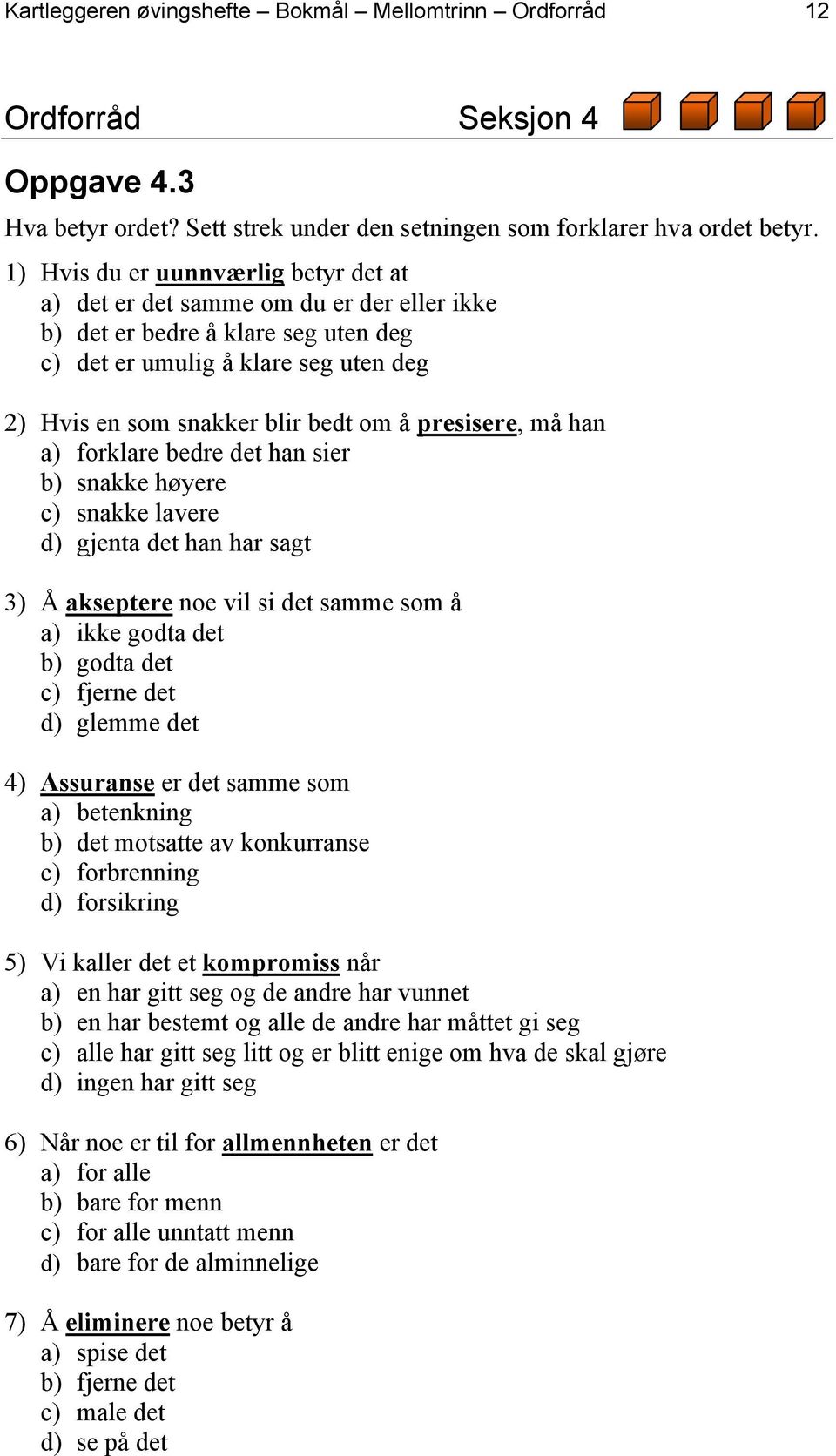 Kartleggeren øvingshefte – Bokmål – Mellomtrinn – Ordforråd 12

Ordforråd Seksjon 4

Oppgave 4.3

Hva betyr ordet? Sett strek under den setningen som forklarer hva ordet betyr.

1) Hvis du er uunnværlig betyr det at
a) det er det samme om du er der eller ikke
b) det er bedre å klare seg uten deg
c) det er umulig å klare seg uten deg

2) Hvis en som snakker blir bedt om å presisere, må han
a) forklare bedre det han sier
b) snakke høyere
c) snakke lavere
d) gjenta det han har sagt

3) Å akseptere noe vil si det samme som å
a) ikke godta det
b) godta det
c) fjerne det
d) glemme det

4) Assuranse er det samme som
a) betenkning
b) det motsatte av konkurranse
c) forbrenning
d) forsikring

5) Vi kaller det et kompromiss når
a) en har gitt seg og de andre har vunnet
b) en har bestemt og alle de andre har måttet gi seg
c) alle har gitt seg litt og er blitt enige om hva de skal gjøre
d) ingen har gitt seg

6) Når noe er til for allmennheten er det
a) for alle
b) bare for menn
c) for alle unntatt menn
d) bare for de alminnelige

7) Å eliminere noe betyr å
a) spise det
b) fjerne det
c) male det
d) se på det